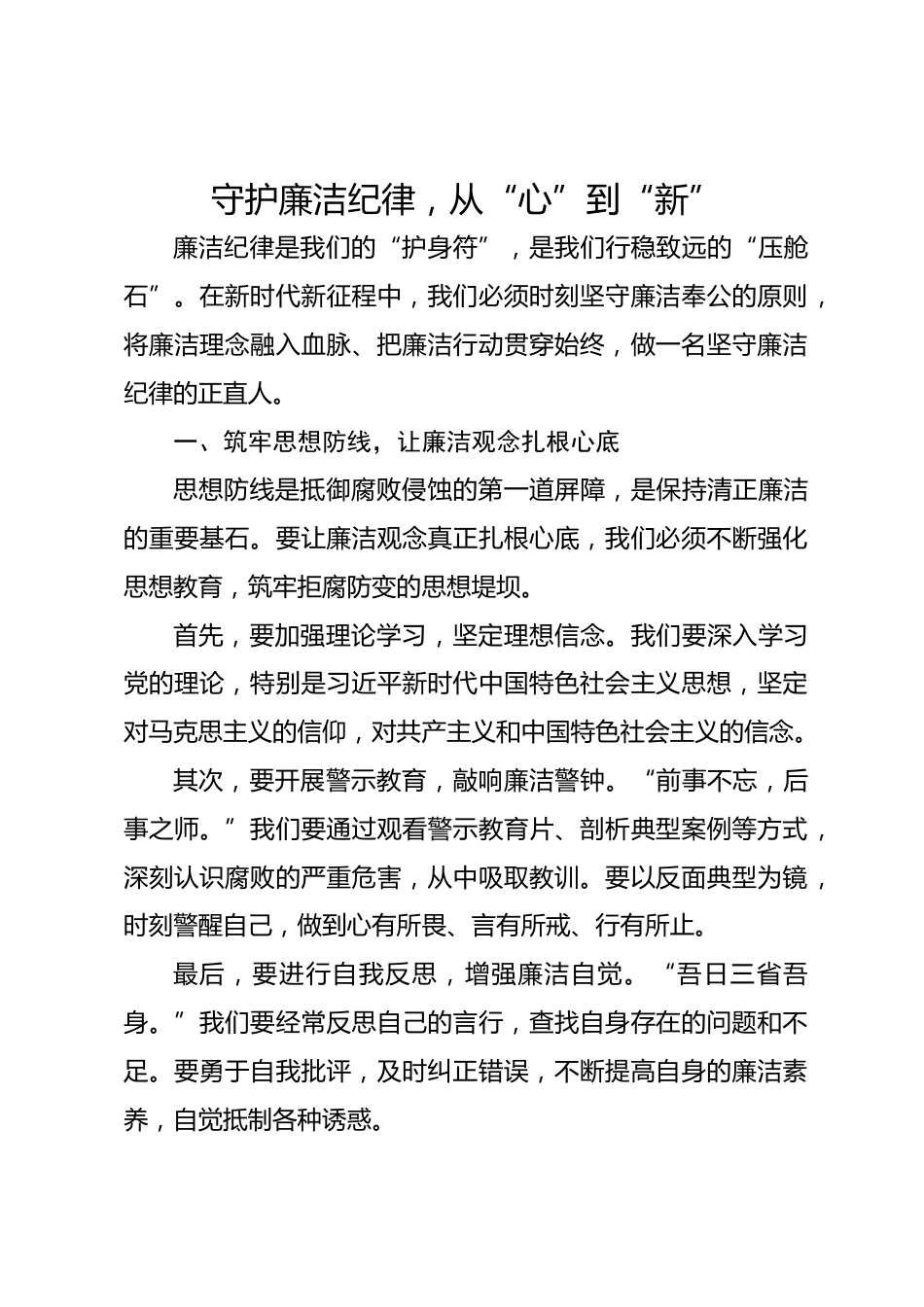 守护廉洁纪律，从“心”到“新”

廉洁纪律是我们的“护身符”，是我们行稳致远的“压舱石”。在新时代新征程中，我们必须时刻坚守廉洁奉公的原则，将廉洁理念融入血脉、把廉洁行动贯穿始终，做一名坚守廉洁纪律的正直人。

一、筑牢思想防线，让廉洁观念扎根心底

思想防线是抵御腐败侵蚀的第一道屏障，是保持清正廉洁的重要基石。要让廉洁观念真正扎根心底，我们必须不断强化思想教育，筑牢拒腐防变的思想堤坝。

首先，要加强理论学习，坚定理想信念。我们要深入学习党的理论，特别是习近平新时代中国特色社会主义思想，坚定对马克思主义的信仰，对共产主义和中国特色社会主义的信念。

其次，要开展警示教育，敲响廉洁警钟。“前事不忘，后事之师。”我们要通过观看警示教育片、剖析典型案例等方式，深刻认识腐败的严重危害，从中吸取教训。要以反面典型为镜，时刻警醒自己，做到心有所畏、言有所戒、行有所止。

最后，要进行自我反思，增强廉洁自觉。“吾日三省吾身。”我们要经常反思自己的言行，查找自身存在的问题和不足。要勇于自我批评，及时纠正错误，不断提高自身的廉洁素养，自觉抵制各种诱惑。